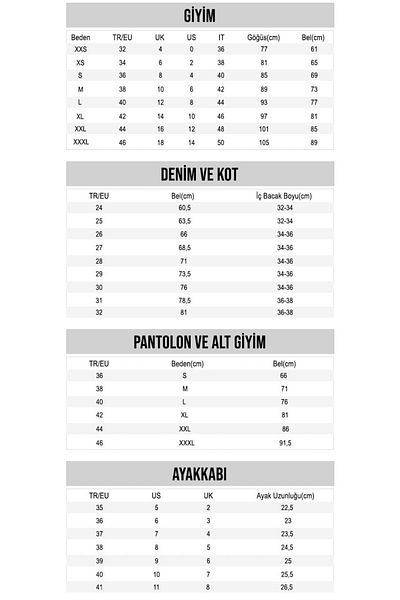 GİYİM

| Beden | TR/EU | UK | US | IT | Göğüs(cm) | Bel(cm) |
|---|---|---|---|---|---|---|
| XXS | 32 | 4 | 0 | 36 | 77 | 61 |
| XS | 34 | 6 | 2 | 38 | 81 | 65 |
| S | 36 | 8 | 4 | 40 | 85 | 69 |
| M | 38 | 10 | 6 | 42 | 89 | 73 |
| L | 40 | 12 | 8 | 44 | 93 | 77 |
| XL | 42 | 14 | 10 | 46 | 97 | 81 |
| XXL | 44 | 16 | 12 | 48 | 101 | 85 |
| XXXL | 46 | 18 | 14 | 50 | 105 | 89 |

DENİM VE KOT

| TR/EU | Bel(cm) | İç Bacak Boyu(cm) |
|---|---|---|
| 24 | 60,5 | 32-34 |
| 25 | 63,5 | 32-34 |
| 26 | 66 | 34-36 |
| 27 | 68,5 | 34-36 |
| 28 | 71 | 34-36 |
| 29 | 73,5 | 34-36 |
| 30 | 76 | 34-36 |
| 31 | 78,5 | 36-38 |
| 32 | 81 | 36-38 |

PANTOLON VE ALT GİYİM

| TR/EU | Beden(cm) | Bel(cm) |
|---|---|---|
| 36 | S | 66 |
| 38 | M | 71 |
| 40 | L | 76 |
| 42 | XL | 81 |
| 44 | XXL | 86 |
| 46 | XXXL | 91,5 |

AYAKKABI

| TR/EU | US | UK | Ayak Uzunluğu(cm) |
|---|---|---|---|
| 35 | 5 | 2 | 22,5 |
| 36 | 6 | 3 | 23 |
| 37 | 7 | 4 | 23,5 |
| 38 | 8 | 5 | 24,5 |
| 39 | 9 | 6 | 25 |
| 40 | 10 | 7 | 25,5 |
| 41 | 11 | 8 | 26,5 |